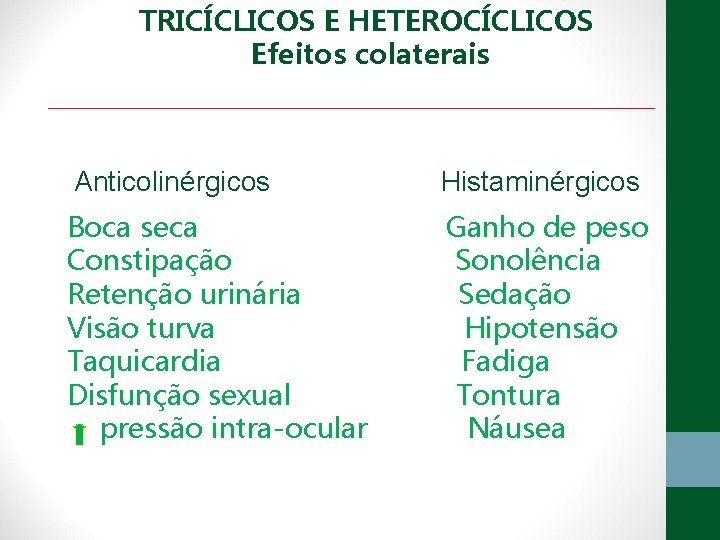 TRICÍCLICOS E HETEROCÍCLICOS
Efeitos colaterais

Anticolinérgicos

Boca seca
Constipação
Retenção urinária
Visão turva
Taquicardia
Disfunção sexual
↑ pressão intra-ocular

Histaminérgicos

Ganho de peso
Sonolência
Sedação
Hipotensão
Fadiga
Tontura
Náusea